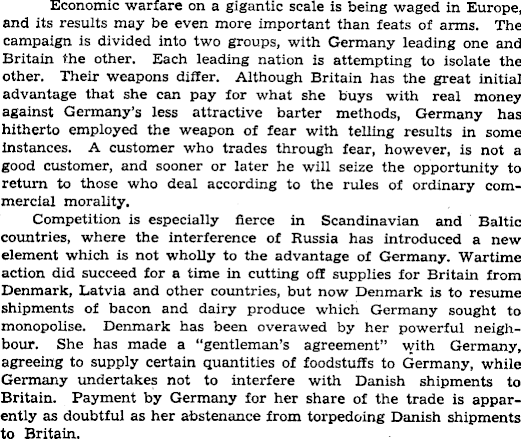 Economic warfare on a gigantic scale is being waged in Europe, and its results may be even more important than feats of arms. The campaign is divided into two groups, with Germany leading one and Britain the other. Each leading nation is attempting to isolate the other. Their weapons differ. Although Britain has the great initial advantage that she can pay for what she buys with real money against Germany's less attractive barter methods, Germany has hitherto employed the weapon of fear with telling results in some instances. A customer who trades through fear, however, is not a good customer, and sooner or later he will seize the opportunity to return to those who deal according to the rules of ordinary commercial morality.

Competition is especially fierce in Scandinavian and Baltic countries, where the interference of Russia has introduced a new element which is not wholly to the advantage of Germany. Wartime action did succeed for a time in cutting off supplies for Britain from Denmark, Latvia and other countries, but now Denmark is to resume shipments of bacon and dairy produce which Germany sought to monopolise. Denmark has been overawed by her powerful neighbour. She has made a "gentleman's agreement" with Germany, agreeing to supply certain quantities of foodstuffs to Germany, while Germany undertakes not to interfere with Danish shipments to Britain. Payment by Germany for her share of the trade is apparently as doubtful as her abstenance from torpedoing Danish shipments to Britain.